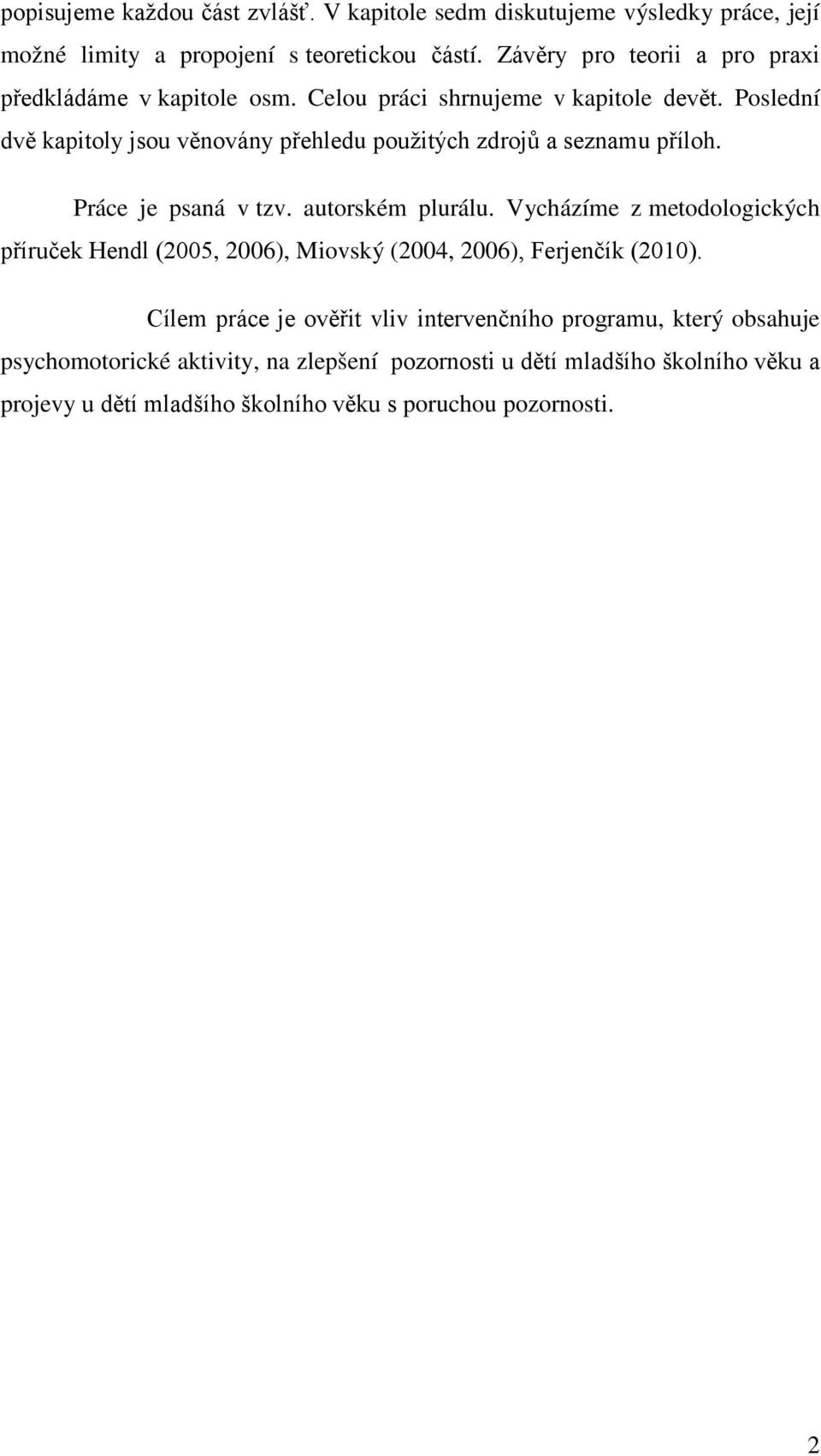 popisujeme každou část zvlášť. V kapitole sedm diskutujeme výsledky práce, její možné limity a propojení s teoretickou částí. Závěry pro teorii a pro praxi předkládáme v kapitole osm. Celou práci shrnujeme v kapitole devět. Poslední dvě kapitoly jsou věnovány přehledu použitých zdrojů a seznamu příloh.

Práce je psaná v tzv. autorském plurálu. Vycházíme z metodologických příruček Hendl (2005, 2006), Miovský (2004, 2006), Ferjenčík (2010).

Cílem práce je ověřit vliv intervenčního programu, který obsahuje psychomotorické aktivity, na zlepšení pozornosti u dětí mladšího školního věku a projevy u dětí mladšího školního věku s poruchou pozornosti.

2